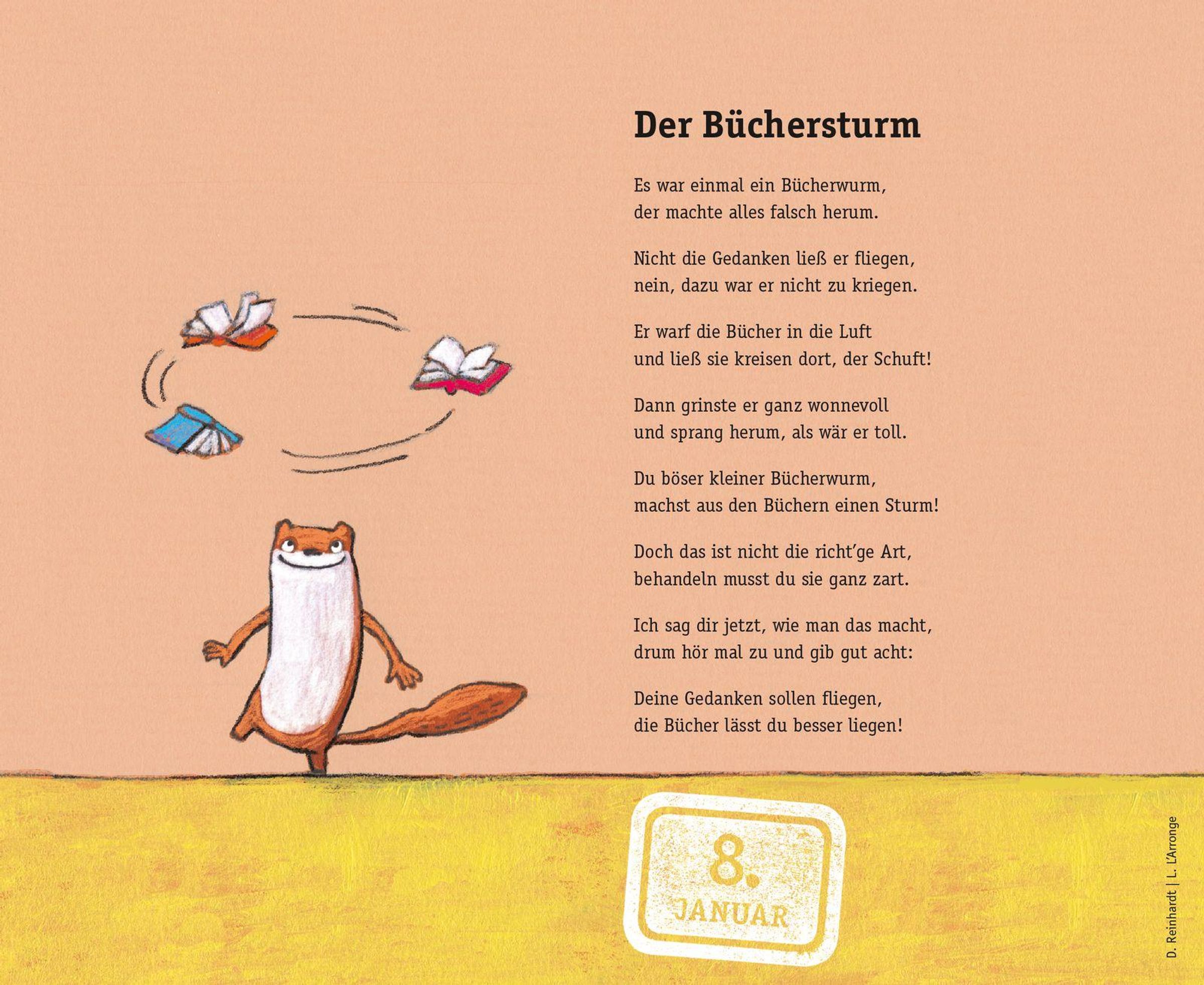 Der Büchersturm

Es war einmal ein Bücherwurm,
der machte alles falsch herum.

Nicht die Gedanken ließ er fliegen,
nein, dazu war er nicht zu kriegen.

Er warf die Bücher in die Luft
und ließ sie kreisen dort, der Schuft!

Dann grinste er ganz wonnevoll
und sprang herum, als wär er toll.

Du böser kleiner Bücherwurm,
machst aus den Büchern einen Sturm!

Doch das ist nicht die richt'ge Art,
behandeln musst du sie ganz zart.

Ich sag dir jetzt, wie man das macht,
drum hör mal zu und gib gut acht:

Deine Gedanken sollen fliegen,
die Bücher lässt du besser liegen!

8.
JANUAR

D. Reinhardt | L. L'Arronge